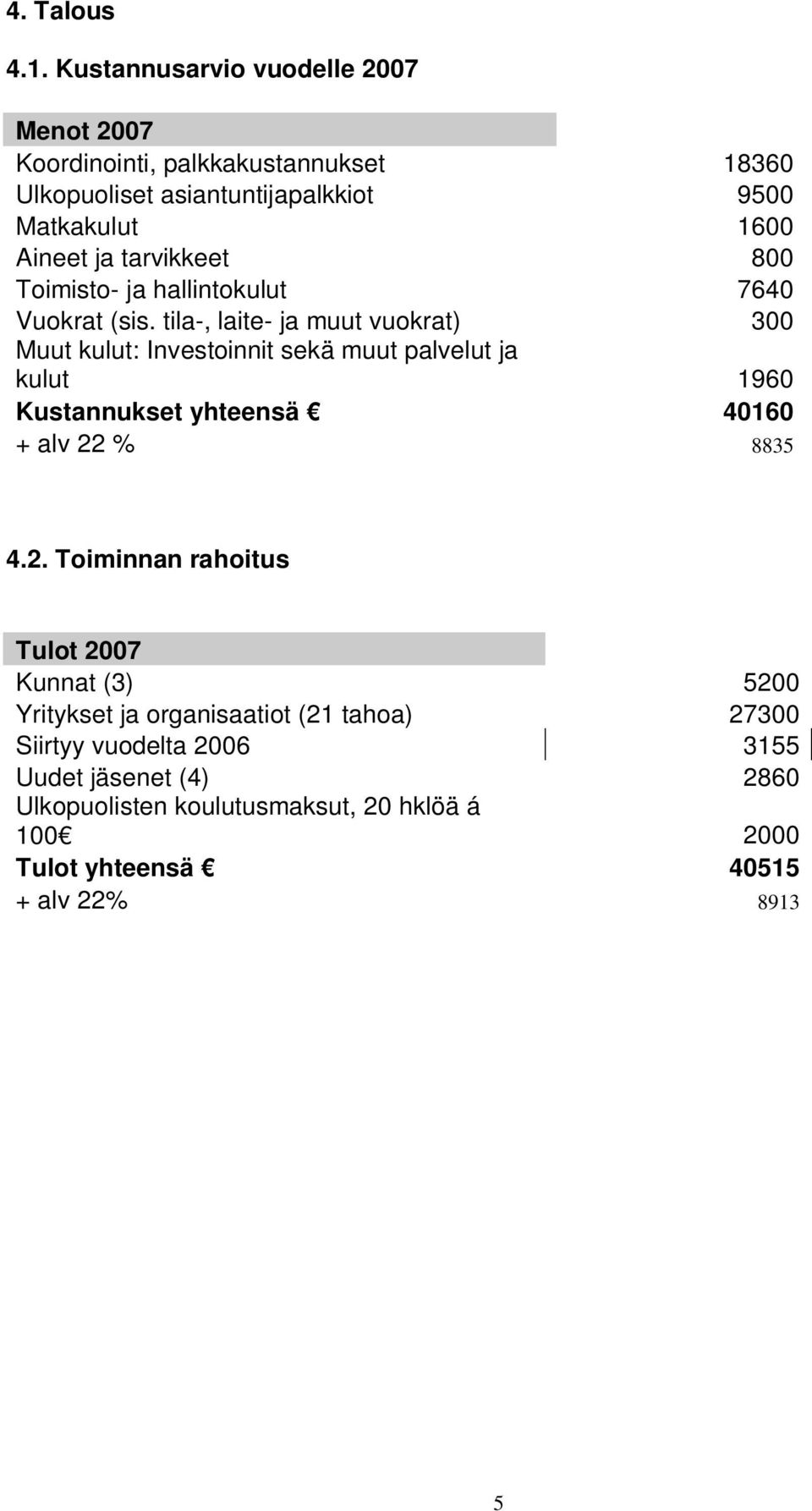 4. Talous

4.1. Kustannusarvio vuodelle 2007

| Menot 2007 | |
|---|---|
| Koordinointi, palkkakustannukset | 18360 |
| Ulkopuoliset asiantuntijapalkkiot | 9500 |
| Matkakulut | 1600 |
| Aineet ja tarvikkeet | 800 |
| Toimisto- ja hallintokulut | 7640 |
| Vuokrat (sis. tila-, laite- ja muut vuokrat) | 300 |
| Muut kulut: Investoinnit sekä muut palvelut ja kulut | 1960 |
| Kustannukset yhteensä € | 40160 |
| + alv 22 % | 8835 |

4.2. Toiminnan rahoitus

| Tulot 2007 | |
|---|---|
| Kunnat (3) | 5200 |
| Yritykset ja organisaatiot (21 tahoa) | 27300 |
| Siirtyy vuodelta 2006 | 3155 |
| Uudet jäsenet (4) | 2860 |
| Ulkopuolisten koulutusmaksut, 20 hklöä á 100€ | 2000 |
| Tulot yhteensä € | 40515 |
| + alv 22% | 8913 |

5